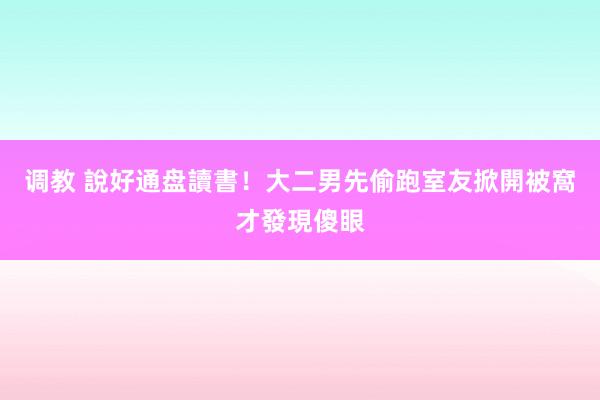 调教 說好通盘讀書！大二男先偷跑室友掀開被窩才發現傻眼